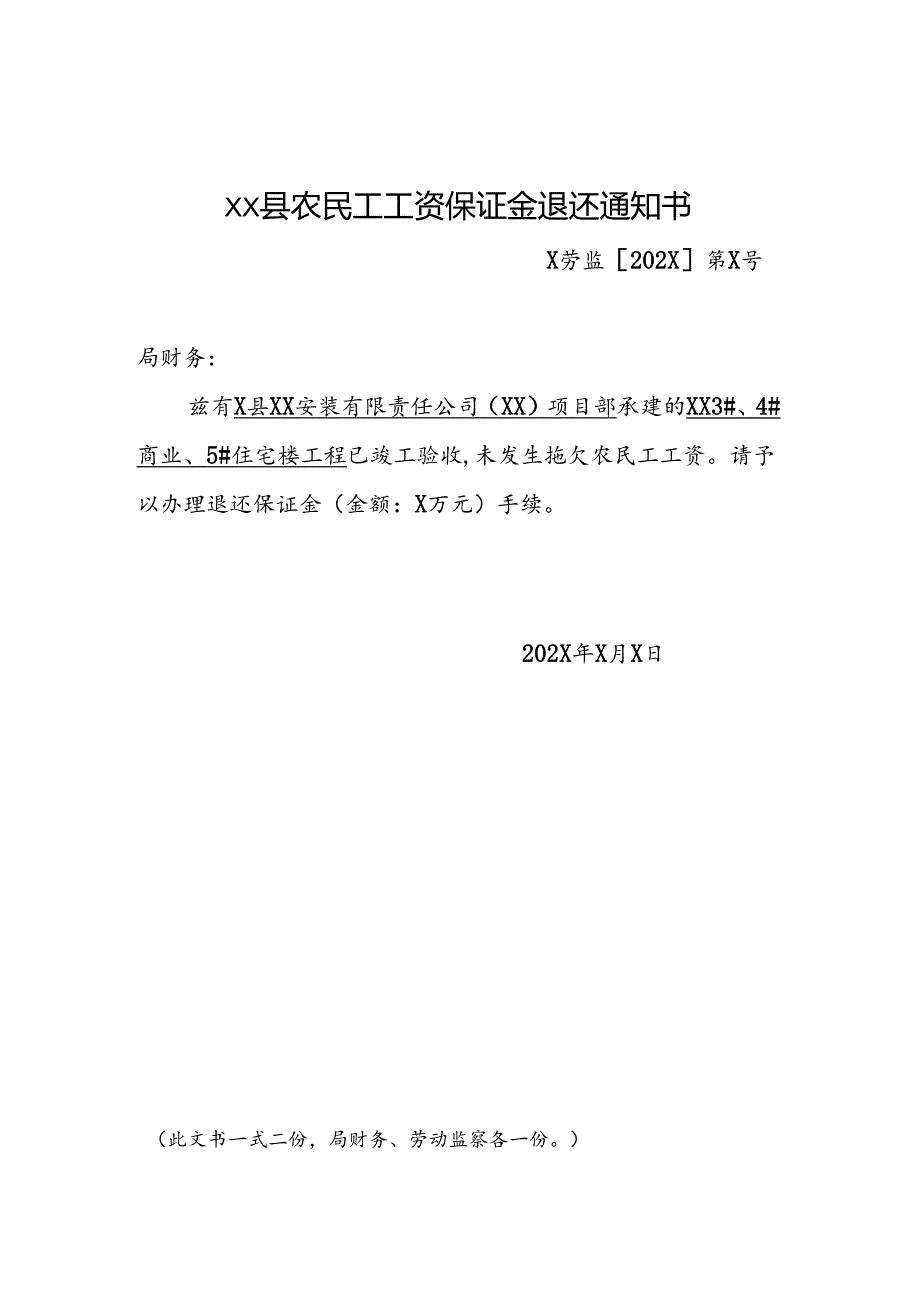 XX县农民工工资保证金退还通知书

X劳监［202X］第X号

局财务：

兹有X县XX安装有限责任公司（XX）项目部承建的XX3#、4#商业、5#住宅楼工程已竣工验收，未发生拖欠农民工工资。请予以办理退还保证金（金额：X万元）手续。

202X年X月X日

（此文书一式二份，局财务、劳动监察各一份。）